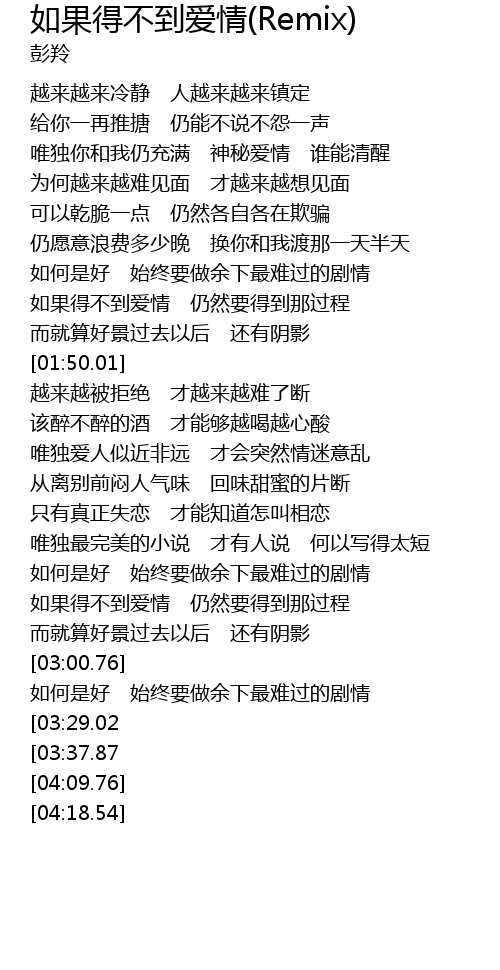 如果得不到爱情(Remix)
彭羚

越来越来冷静　人越来越来镇定
给你一再推搪　仍能不说不怨一声
唯独你和我仍充满　神秘爱情　谁能清醒
为何越来越难见面　才越来越想见面
可以乾脆一点　仍然各自各在欺骗
仍愿意浪费多少晚　换你和我渡那一天半天
如何是好　始终要做余下最难过的剧情
如果得不到爱情　仍然要得到那过程
而就算好景过去以后　还有阴影
[01:50.01]
越来越被拒绝　才越来越难了断
该醉不醉的酒　才能够越喝越心酸
唯独爱人似近非远　才会突然情迷意乱
从离别前闷人气味　回味甜蜜的片断
只有真正失恋　才能知道怎叫相恋
唯独最完美的小说　才有人说　何以写得太短
如何是好　始终要做余下最难过的剧情
如果得不到爱情　仍然要得到那过程
而就算好景过去以后　还有阴影
[03:00.76]
如何是好　始终要做余下最难过的剧情
[03:29.02
[03:37.87
[04:09.76]
[04:18.54]